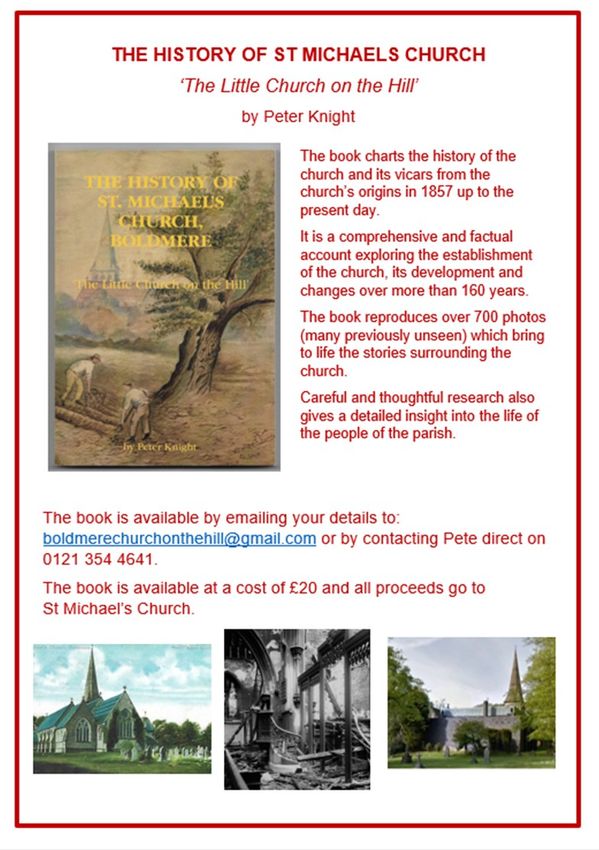 THE HISTORY OF ST MICHAELS CHURCH

'The Little Church on the Hill'

by Peter Knight

THE HISTORY OF ST. MICHAEL'S CHURCH, BOLDMERE

'The Little Church on the Hill'

by Peter Knight

The book charts the history of the church and its vicars from the church's origins in 1857 up to the present day.

It is a comprehensive and factual account exploring the establishment of the church, its development and changes over more than 160 years.

The book reproduces over 700 photos (many previously unseen) which bring to life the stories surrounding the church.

Careful and thoughtful research also gives a detailed insight into the life of the people of the parish.

The book is available by emailing your details to: boldmerechurchonthehill@gmail.com or by contacting Pete direct on 0121 354 4641.

The book is available at a cost of £20 and all proceeds go to St Michael's Church.